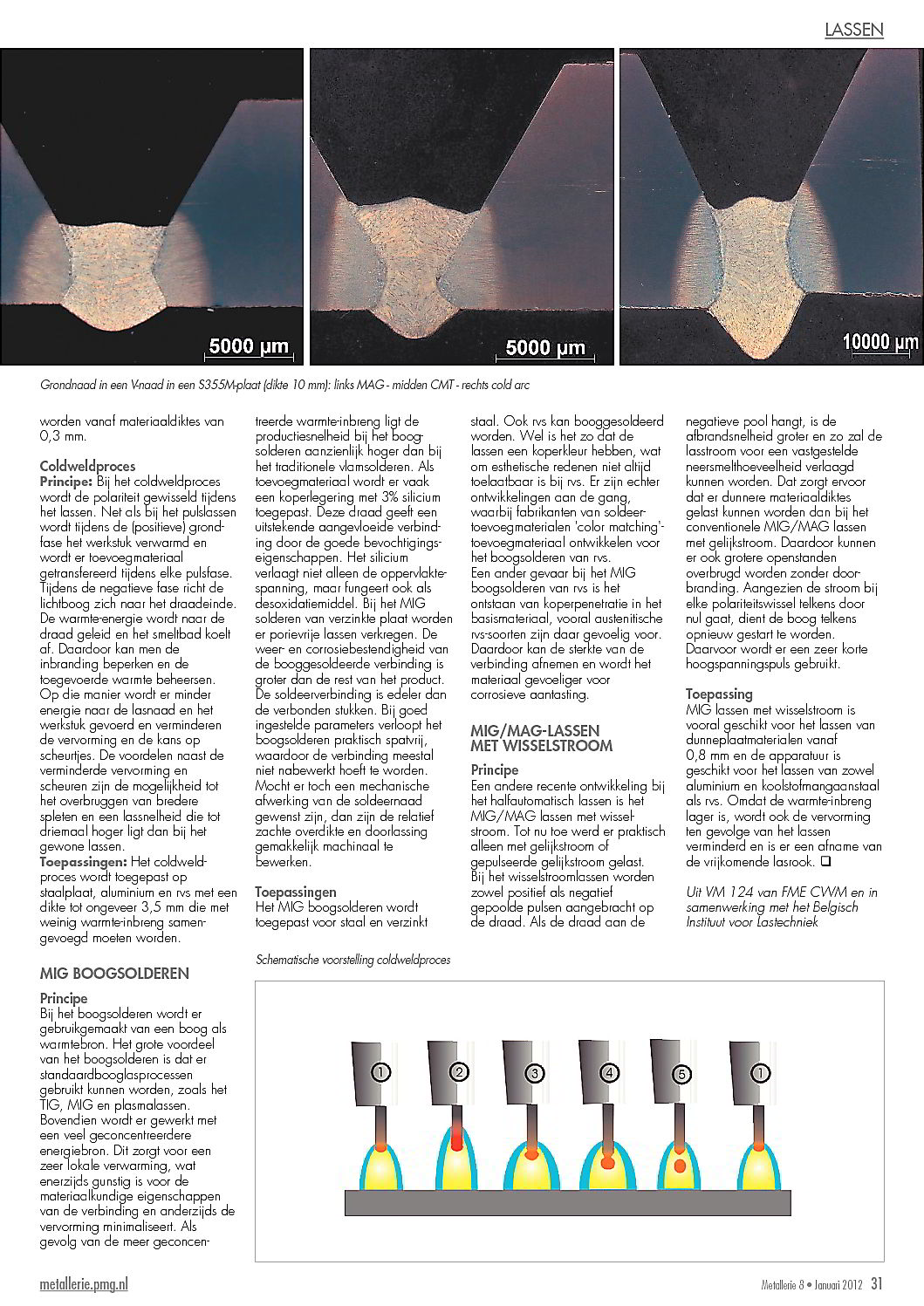 LASSEN

5000 µm

5000 µm

10000 µm

Grondnaad in een V-naad in een S355M-plaat (dikte 10 mm): links MAG - midden CMT - rechts cold arc

worden vanaf materiaaldiktes van 0,3 mm.

Coldweldproces
Principe: Bij het coldweldproces wordt de polariteit gewisseld tijdens het lassen. Net als bij het pulslassen wordt tijdens de (positieve) grondfase het werkstuk verwarmd en wordt er toevoegmateriaal getransfereerd tijdens elke pulsfase. Tijdens de negatieve fase richt de lichtboog zich naar het draadeinde. De warmte-energie wordt naar de draad geleid en het smeltbad koelt af. Daardoor kan men de inbranding beperken en de toegevoerde warmte beheersen. Op die manier wordt er minder energie naar de lasnaad en het werkstuk gevoerd en verminderen de vervorming en de kans op scheurtjes. De voordelen naast de verminderde vervorming en scheuren zijn de mogelijkheid tot het overbruggen van bredere spleten en een lassnelheid die tot driemaal hoger ligt dan bij het gewone lassen.
Toepassingen: Het coldweldproces wordt toegepast op staalplaat, aluminium en rvs met een dikte tot ongeveer 3,5 mm die met weinig warmte-inbreng samengevoegd moeten worden.

MIG BOOGSOLDEREN

Principe
Bij het boogsolderen wordt er gebruikgemaakt van een boog als warmtebron. Het grote voordeel van het boogsolderen is dat er standaardbooglasprocessen gebruikt kunnen worden, zoals het TIG, MIG en plasmalassen. Bovendien wordt er gewerkt met een veel geconcentreerdere energiebron. Dit zorgt voor een zeer lokale verwarming, wat enerzijds gunstig is voor de materiaalkundige eigenschappen van de verbinding en anderzijds de vervorming minimaliseert. Als gevolg van de meer geconcentreerde warmte-inbreng ligt de productiesnelheid bij het boogsolderen aanzienlijk hoger dan bij het traditionele vlamsolderen. Als toevoegmateriaal wordt er vaak een koperlegering met 3% silicium toegepast. Deze draad geeft een uitstekende aangevloeide verbinding door de goede bevochtigingseigenschappen. Het silicium verlaagt niet alleen de oppervlaktespanning, maar fungeert ook als desoxidatiemiddel. Bij het MIG solderen van verzinkte plaat worden er porievrije lassen verkregen. De weer- en corrosiebestendigheid van de booggesoldeerde verbinding is groter dan de rest van het product. De soldeerverbinding is edeler dan de verbonden stukken. Bij goed ingestelde parameters verloopt het boogsolderen praktisch spatvrij, waardoor de verbinding meestal niet nabewerkt hoeft te worden. Mocht er toch een mechanische afwerking van de soldeernaad gewenst zijn, dan zijn de relatief zachte overdikte en doorlassing gemakkelijk machinaal te bewerken.

Toepassingen
Het MIG boogsolderen wordt toegepast voor staal en verzinkt staal. Ook rvs kan booggesoldeerd worden. Wel is het zo dat de lassen een koperkleur hebben, wat om esthetische redenen niet altijd toelaatbaar is bij rvs. Er zijn echter ontwikkelingen aan de gang, waarbij fabrikanten van soldeertoevoegmaterialen 'color matching'-toevoegmateriaal ontwikkelen voor het boogsolderen van rvs.
Een ander gevaar bij het MIG boogsolderen van rvs is het ontstaan van koperpenetratie in het basismateriaal, vooral austenitische rvs-soorten zijn daar gevoelig voor. Daardoor kan de sterkte van de verbinding afnemen en wordt het materiaal gevoeliger voor corrosieve aantasting.

MIG/MAG-LASSEN MET WISSELSTROOM

Principe
Een andere recente ontwikkeling bij het halfautomatisch lassen is het MIG/MAG lassen met wisselstroom. Tot nu toe werd er praktisch alleen met gelijkstroom of gepulseerde gelijkstroom gelast.
Bij het wisselstroomlassen worden zowel positief als negatief gepoolde pulsen aangebracht op de draad. Als de draad aan de negatieve pool hangt, is de afbrandsnelheid groter en zo zal de lasstroom voor een vastgestelde neersmelthoeveelheid verlaagd kunnen worden. Dat zorgt ervoor dat er dunnere materiaaldiktes gelast kunnen worden dan bij het conventionele MIG/MAG lassen met gelijkstroom. Daardoor kunnen er ook grotere openstanden overbrugd worden zonder doorbranding. Aangezien de stroom bij elke polariteitswissel telkens door nul gaat, dient de boog telkens opnieuw gestart te worden. Daarvoor wordt er een zeer korte hoogspanningspuls gebruikt.

Toepassing
MIG lassen met wisselstroom is vooral geschikt voor het lassen van dunneplaatmaterialen vanaf 0,8 mm en de apparatuur is geschikt voor het lassen van zowel aluminium en koolstofmangaanstaal als rvs. Omdat de warmte-inbreng lager is, wordt ook de vervorming ten gevolge van het lassen verminderd en is er een afname van de vrijkomende lasrook. ❑

Uit VM 124 van FME CWM en in samenwerking met het Belgisch Instituut voor Lastechniek

Schematische voorstelling coldweldproces

1 2 3 4 5 1

metallerie.pmg.nl

Metallerie 8 • Januari 2012 31